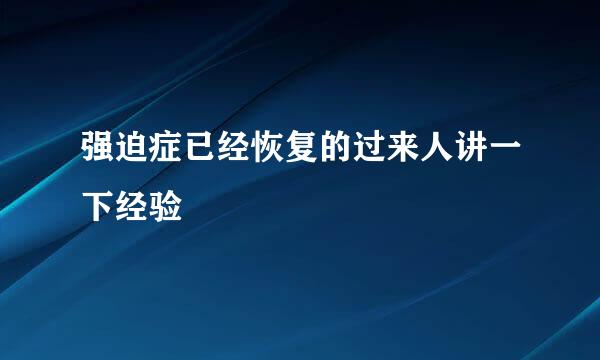 强迫症已经恢复的过来人讲一下经验